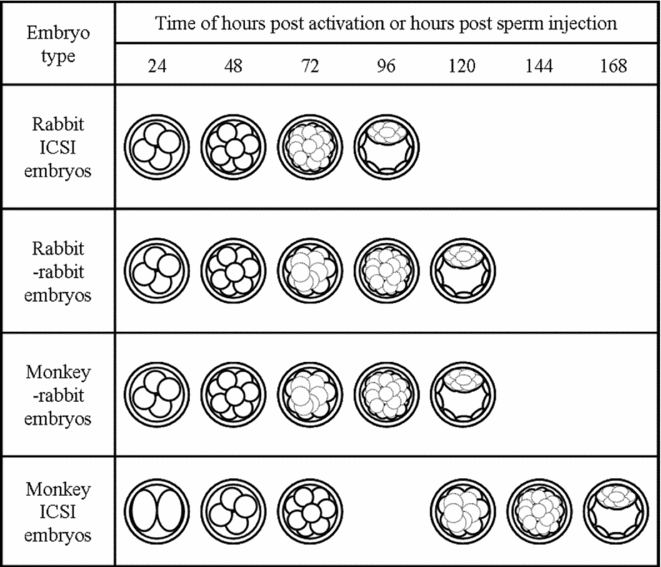 | Embryo type | Time of hours post activation or hours post sperm injection | | | | | | |
|---|---|---|---|---|---|---|---|
| | 24 | 48 | 72 | 96 | 120 | 144 | 168 |
| Rabbit ICSI embryos | | | | | | | |
| Rabbit -rabbit embryos | | | | | | | |
| Monkey -rabbit embryos | | | | | | | |
| Monkey ICSI embryos | | | | | | | |